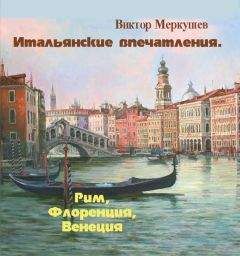 Виктор Меркушев
Итальянские впечатления.

Рим,
Флоренция,
Венеция